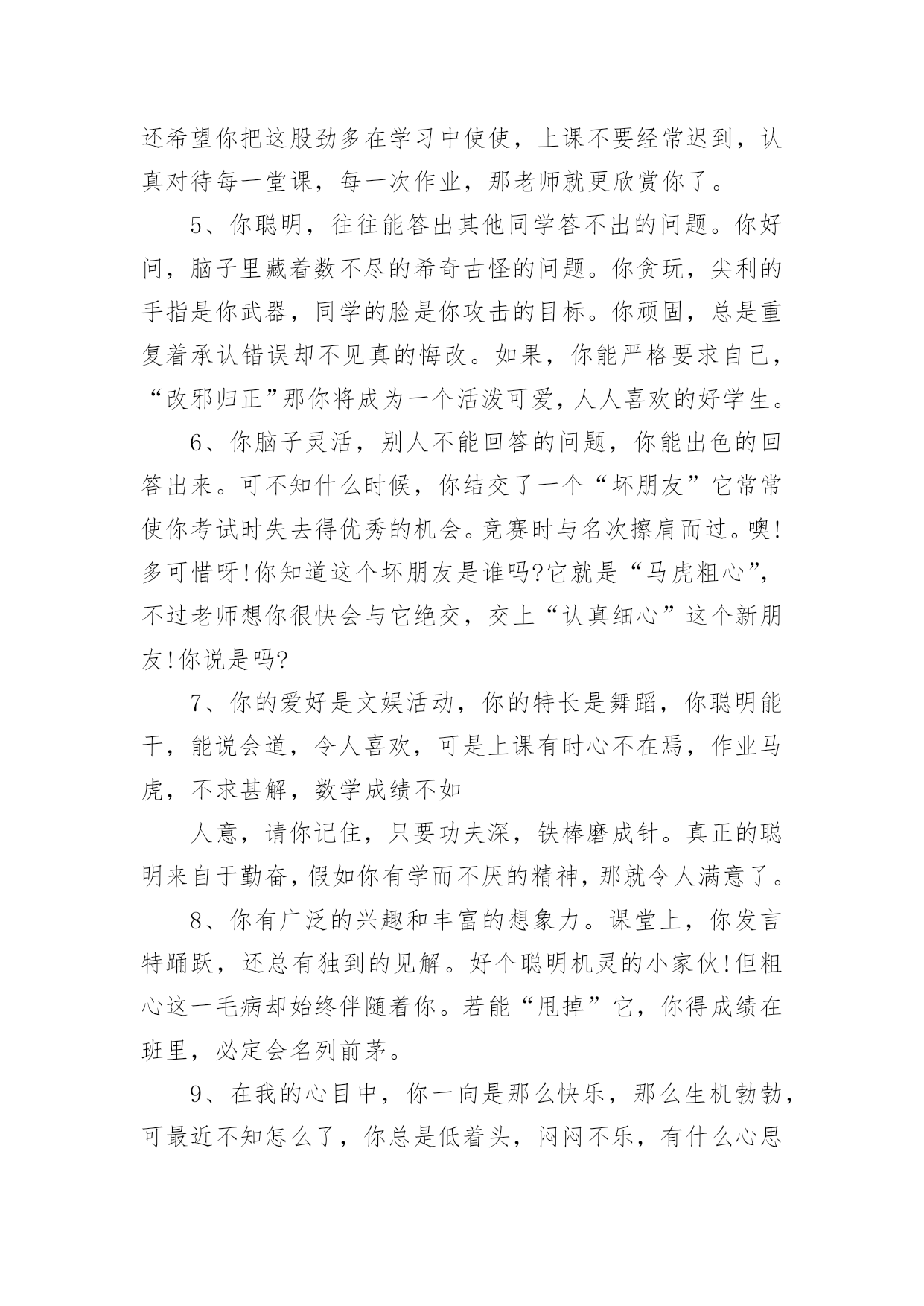 还希望你把这股劲多在学习中使使，上课不要经常迟到，认真对待每一堂课，每一次作业，那老师就更欣赏你了。

5、你聪明，往往能答出其他同学答不出的问题。你好问，脑子里藏着数不尽的希奇古怪的问题。你贪玩，尖利的手指是你武器，同学的脸是你攻击的目标。你顽固，总是重复着承认错误却不见真的悔改。如果，你能严格要求自己，“改邪归正”那你将成为一个活泼可爱，人人喜欢的好学生。

6、你脑子灵活，别人不能回答的问题，你能出色的回答出来。可不知什么时候，你结交了一个“坏朋友”它常常使你考试时失去得优秀的机会。竞赛时与名次擦肩而过。噢!多可惜呀!你知道这个坏朋友是谁吗?它就是“马虎粗心”，不过老师想你很快会与它绝交，交上“认真细心”这个新朋友!你说是吗?

7、你的爱好是文娱活动，你的特长是舞蹈，你聪明能干，能说会道，令人喜欢，可是上课有时心不在焉，作业马虎，不求甚解，数学成绩不如

人意，请你记住，只要功夫深，铁棒磨成针。真正的聪明来自于勤奋，假如你有学而不厌的精神，那就令人满意了。

8、你有广泛的兴趣和丰富的想象力。课堂上，你发言特踊跃，还总有独到的见解。好个聪明机灵的小家伙!但粗心这一毛病却始终伴随着你。若能“甩掉”它，你得成绩在班里，必定会名列前茅。

9、在我的心目中，你一向是那么快乐，那么生机勃勃，可最近不知怎么了，你总是低着头，闷闷不乐，有什么心思